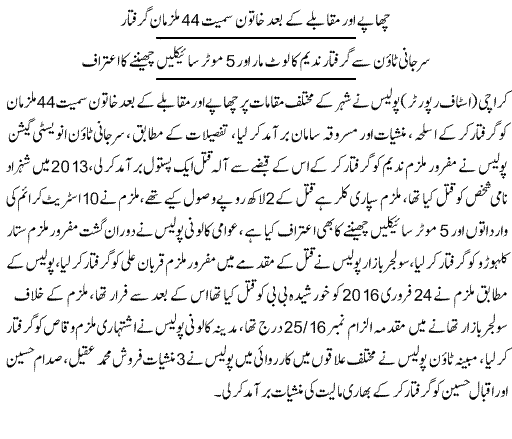 چھاپے اور مقابلے کے بعد خاتون سمیت 44 ملزمان گرفتار

سرجانی ٹاؤن سے گرفتار ندیم کا لوٹ مار اور 5 موٹر سائیکلیں چھیننے کا اعتراف

کراچی (اسٹاف رپورٹر) پولیس نے شہر کے مختلف مقامات پر چھاپے اور مقابلے کے بعد خاتون سمیت 44 ملزمان کو گرفتار کر کے اسلحہ، منشیات اور مسروقہ سامان برآمد کر لیا، تفصیلات کے مطابق، سرجانی ٹاؤن انویسٹی گیشن پولیس نے مفرور ملزم ندیم کو گرفتار کر کے اس کے قبضے سے آلہ قتل ایک پستول برآمد کر لی، 2013 میں شہزاد نامی شخص کو قتل کیا تھا، ملزم سپاری کلر ہے قتل کے 2 لاکھ روپے وصول کیے تھے، ملزم نے 10 اسٹریٹ کرائم کی وارداتوں اور 5 موٹر سائیکلیں چھیننے کا بھی اعتراف کیا ہے، عوامی کالونی پولیس نے دوران گشت مفرور ملزم ستار کلہوڑو کو گرفتار کر لیا، سولجر بازار پولیس نے قتل کے مقدمے میں مفرور ملزم قربان علی کو گرفتار کر لیا، پولیس کے مطابق ملزم نے 24 فروری 2016 کو خورشیدہ بی بی کو قتل کیا تھا اس کے بعد سے فرار تھا، ملزم کے خلاف سولجر بازار تھانے میں مقدمہ الزام نمبر 25/16 درج تھا، مدینہ کالونی پولیس نے اشتہاری ملزم وقاص کو گرفتار کر لیا، مبینہ ٹاؤن پولیس نے مختلف علاقوں میں کارروائی میں پولیس نے 3 منشیات فروش محمد عقیل، صدام حسین اور اقبال حسین کو گرفتار کر کے بھاری مالیت کی منشیات برآمد کر لی۔